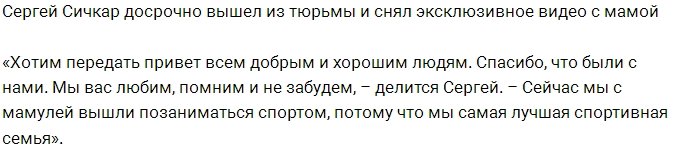 Сергей Сичкар досрочно вышел из тюрьмы и снял эксклюзивное видео с мамой

«Хотим передать привет всем добрым и хорошим людям. Спасибо, что были с нами. Мы вас любим, помним и не забудем, – делится Сергей. – Сейчас мы с мамулей вышли позаниматься спортом, потому что мы самая лучшая спортивная семья».